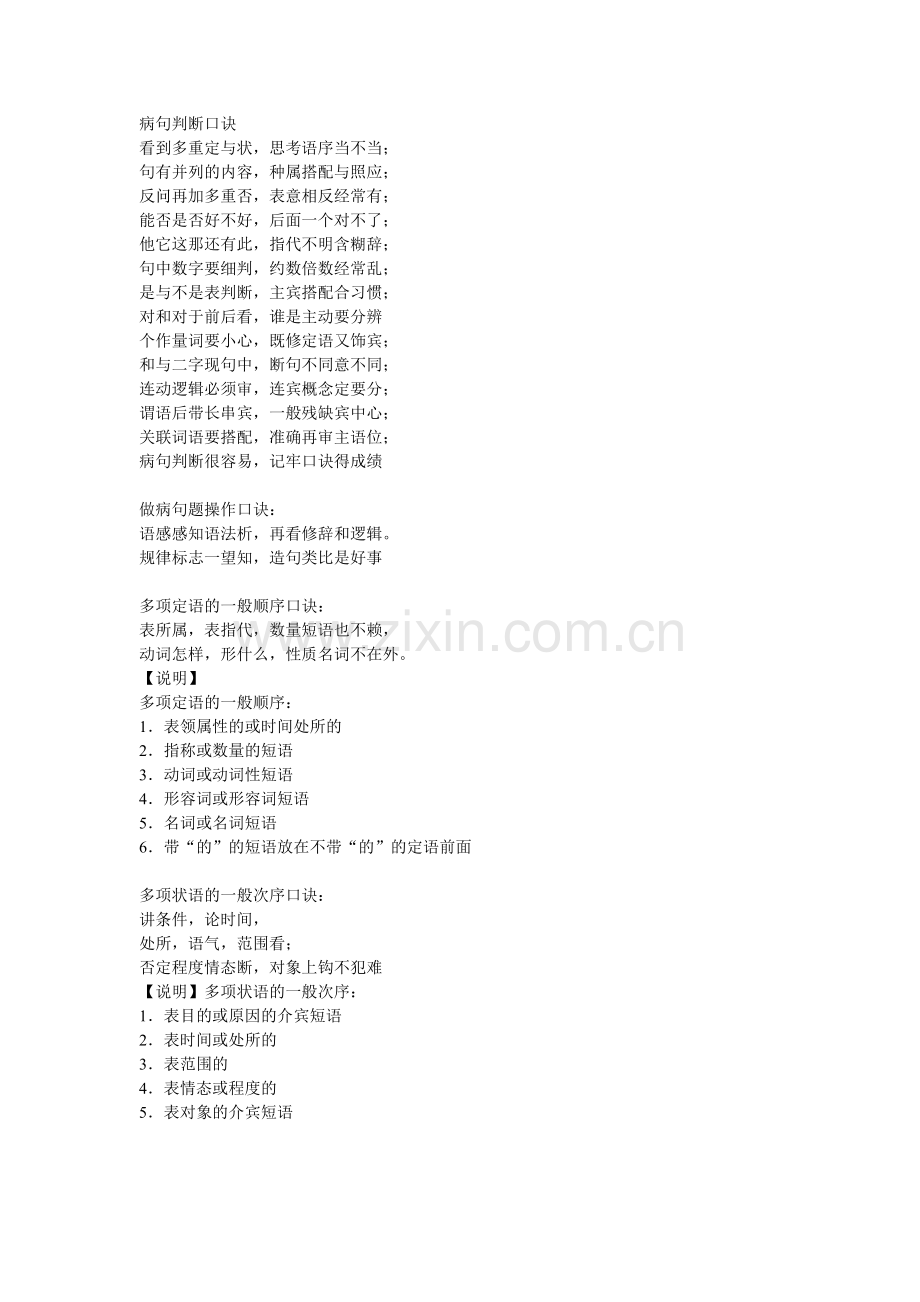 病句判断口诀
看到多重定与状，思考语序当不当；
句有并列的内容，种属搭配与照应；
反问再加多重否，表意相反经常有；
能否是否好不好，后面一个对不了；
他它这那还有此，指代不明含糊辞；
句中数字要细判，约数倍数经常乱；
是与不是表判断，主宾搭配合习惯；
对和对于前后看，谁是主动要分辨
个作量词要小心，既修定语又饰宾；
和与二字现句中，断句不同意不同；
连动逻辑必须审，连宾概念定要分；
谓语后带长串宾，一般残缺宾中心；
关联词语要搭配，准确再审主语位；
病句判断很容易，记牢口诀得成绩

做病句题操作口诀：
语感感知语法析，再看修辞和逻辑。
规律标志一望知，造句类比是好事

多项定语的一般顺序口诀：
表所属，表指代，数量短语也不赖，
动词怎样，形什么，性质名词不在外。
【说明】
多项定语的一般顺序：
1．表领属性的或时间处所的
2．指称或数量的短语
3．动词或动词性短语
4．形容词或形容词短语
5．名词或名词短语
6．带“的”的短语放在不带“的”的定语前面

多项状语的一般次序口诀：
讲条件，论时间，
处所，语气，范围看；
否定程度情态断，对象上钩不犯难
【说明】多项状语的一般次序：
1．表目的或原因的介宾短语
2．表时间或处所的
3．表范围的
4．表情态或程度的
5．表对象的介宾短语

www.zixin.com.cn